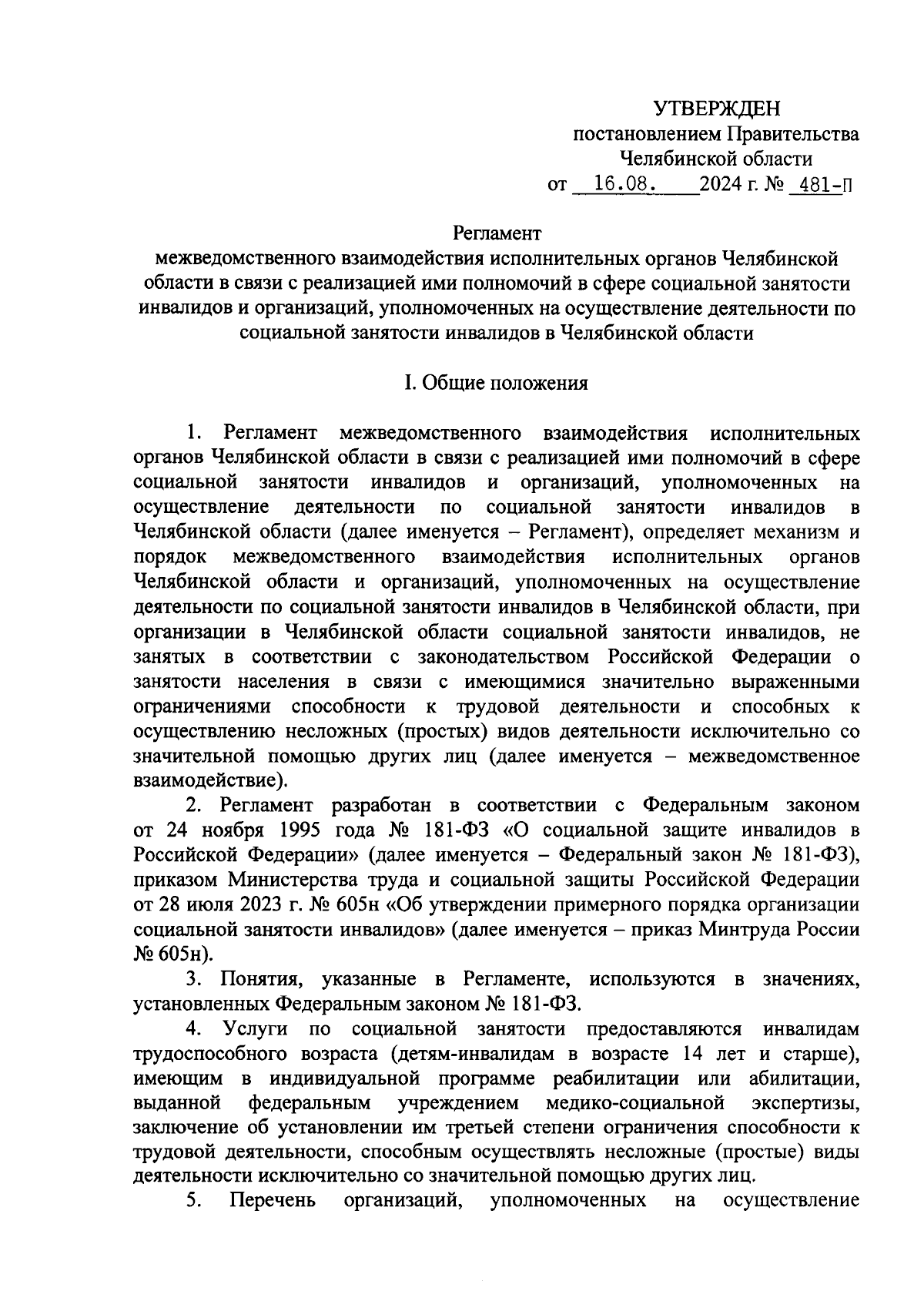 УТВЕРЖДЕН
постановлением Правительства
Челябинской области
от 16.08. 2024 г. № 481-П

Регламент
межведомственного взаимодействия исполнительных органов Челябинской области в связи с реализацией ими полномочий в сфере социальной занятости инвалидов и организаций, уполномоченных на осуществление деятельности по социальной занятости инвалидов в Челябинской области

I. Общие положения

1. Регламент межведомственного взаимодействия исполнительных органов Челябинской области в связи с реализацией ими полномочий в сфере социальной занятости инвалидов и организаций, уполномоченных на осуществление деятельности по социальной занятости инвалидов в Челябинской области (далее именуется – Регламент), определяет механизм и порядок межведомственного взаимодействия исполнительных органов Челябинской области и организаций, уполномоченных на осуществление деятельности по социальной занятости инвалидов в Челябинской области, при организации в Челябинской области социальной занятости инвалидов, не занятых в соответствии с законодательством Российской Федерации о занятости населения в связи с имеющимися значительно выраженными ограничениями способности к трудовой деятельности и способных к осуществлению несложных (простых) видов деятельности исключительно со значительной помощью других лиц (далее именуется – межведомственное взаимодействие).

2. Регламент разработан в соответствии с Федеральным законом от 24 ноября 1995 года № 181-ФЗ «О социальной защите инвалидов в Российской Федерации» (далее именуется – Федеральный закон № 181-ФЗ), приказом Министерства труда и социальной защиты Российской Федерации от 28 июля 2023 г. № 605н «Об утверждении примерного порядка организации социальной занятости инвалидов» (далее именуется – приказ Минтруда России № 605н).

3. Понятия, указанные в Регламенте, используются в значениях, установленных Федеральным законом № 181-ФЗ.

4. Услуги по социальной занятости предоставляются инвалидам трудоспособного возраста (детям-инвалидам в возрасте 14 лет и старше), имеющим в индивидуальной программе реабилитации или абилитации, выданной федеральным учреждением медико-социальной экспертизы, заключение об установлении им третьей степени ограничения способности к трудовой деятельности, способным осуществлять несложные (простые) виды деятельности исключительно со значительной помощью других лиц.

5. Перечень организаций, уполномоченных на осуществление